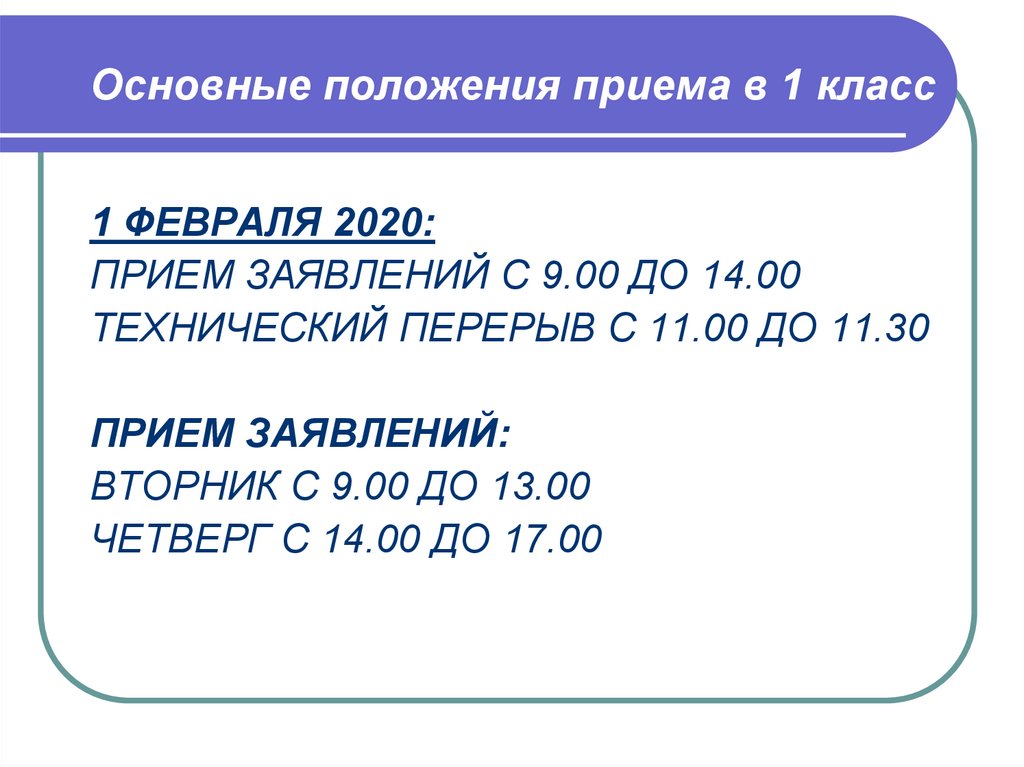 Основные положения приема в 1 класс

1 ФЕВРАЛЯ 2020:
ПРИЕМ ЗАЯВЛЕНИЙ С 9.00 ДО 14.00
ТЕХНИЧЕСКИЙ ПЕРЕРЫВ С 11.00 ДО 11.30

ПРИЕМ ЗАЯВЛЕНИЙ:
ВТОРНИК С 9.00 ДО 13.00
ЧЕТВЕРГ С 14.00 ДО 17.00